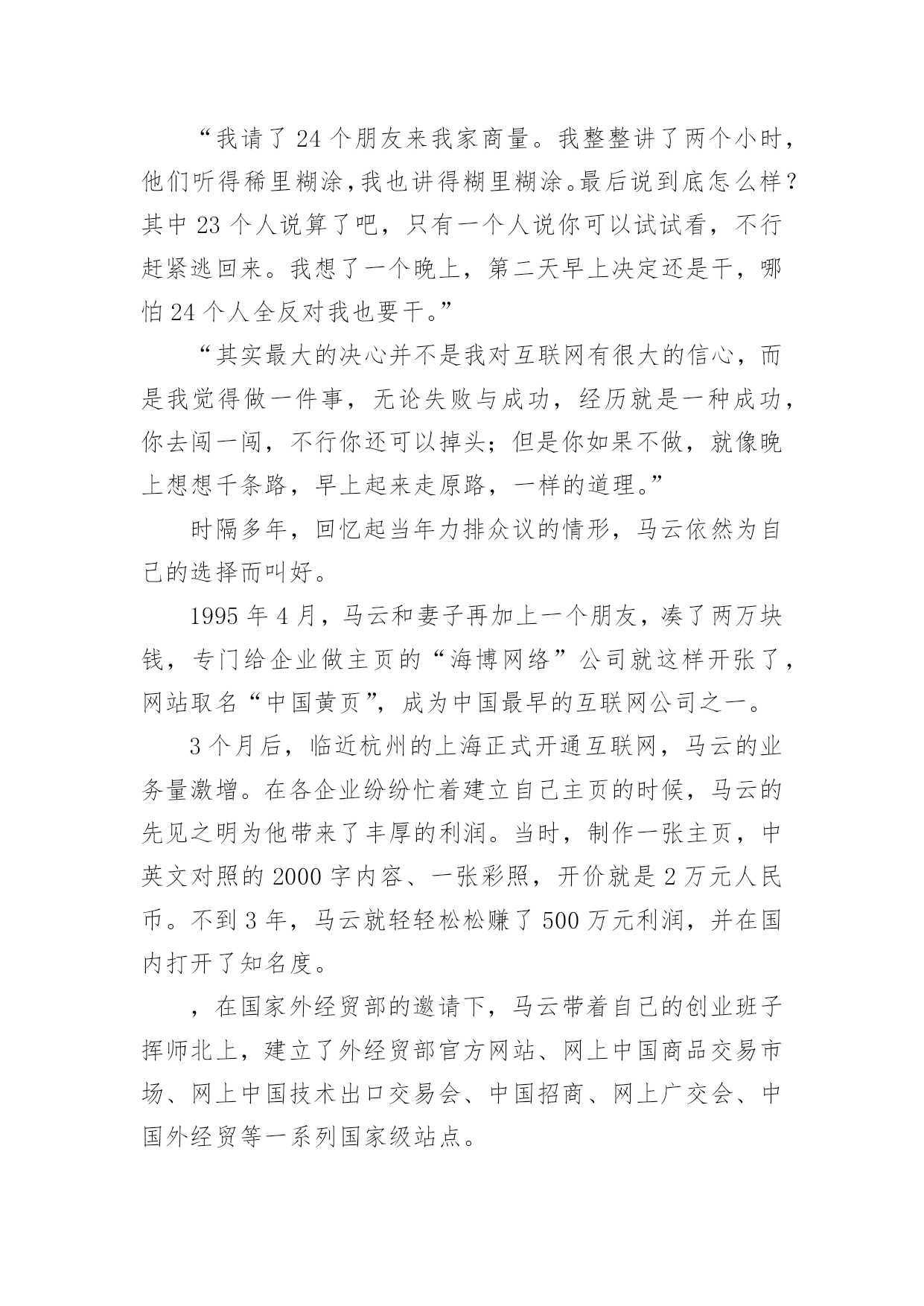 “我请了 24 个朋友来我家商量。我整整讲了两个小时，他们听得稀里糊涂，我也讲得糊里糊涂。最后说到底怎么样？其中 23 个人说算了吧，只有一个人说你可以试试看，不行赶紧逃回来。我想了一个晚上，第二天早上决定还是干，哪怕 24 个人全反对我也要干。”

“其实最大的决心并不是我对互联网有很大的信心，而是我觉得做一件事，无论失败与成功，经历就是一种成功，你去闯一闯，不行你还可以掉头；但是你如果不做，就像晚上想想千条路，早上起来走原路，一样的道理。”

时隔多年，回忆起当年力排众议的情形，马云依然为自己的选择而叫好。

1995 年 4 月，马云和妻子再加上一个朋友，凑了两万块钱，专门给企业做主页的“海博网络”公司就这样开张了，网站取名“中国黄页”，成为中国最早的互联网公司之一。

3 个月后，临近杭州的上海正式开通互联网，马云的业务量激增。在各企业纷纷忙着建立自己主页的时候，马云的先见之明为他带来了丰厚的利润。当时，制作一张主页，中英文对照的 2000 字内容、一张彩照，开价就是 2 万元人民币。不到 3 年，马云就轻轻松松赚了 500 万元利润，并在国内打开了知名度。

，在国家外经贸部的邀请下，马云带着自己的创业班子挥师北上，建立了外经贸部官方网站、网上中国商品交易市场、网上中国技术出口交易会、中国招商、网上广交会、中国外经贸等一系列国家级站点。